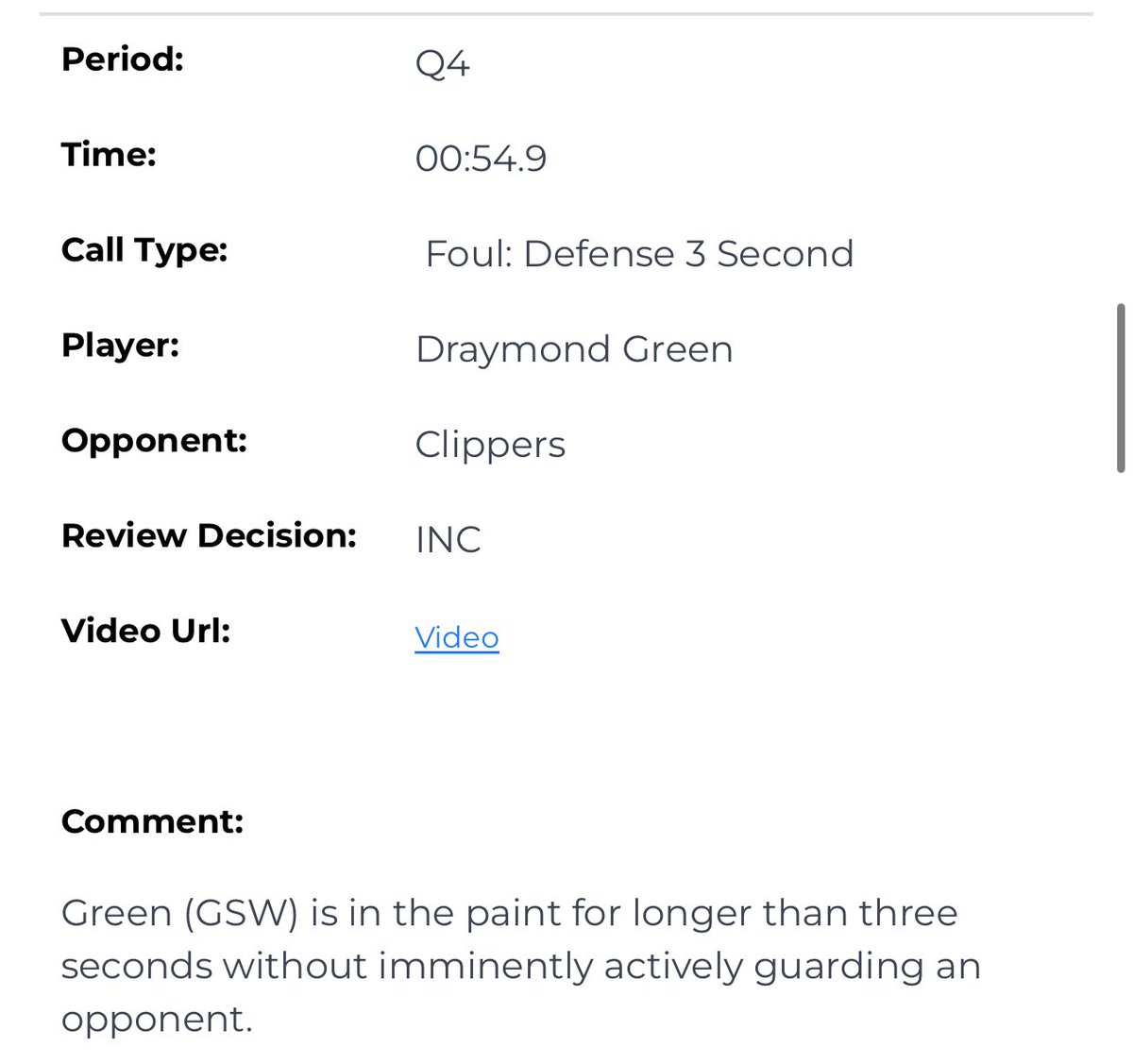 Period: Q4

Time: 00:54.9

Call Type: Foul: Defense 3 Second

Player: Draymond Green

Opponent: Clippers

Review Decision: INC

Video Url: Video

Comment:

Green (GSW) is in the paint for longer than three seconds without imminently actively guarding an opponent.